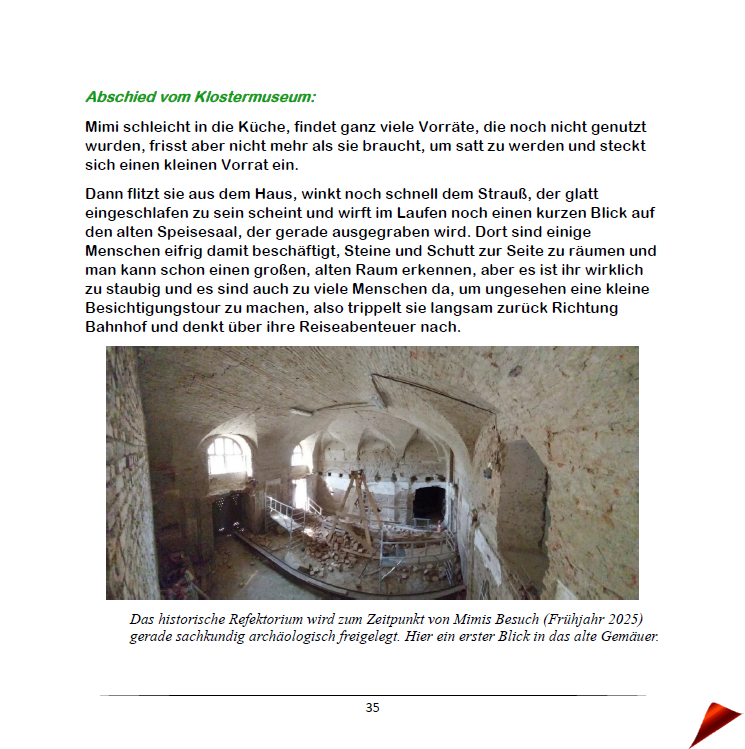 Abschied vom Klostermuseum:

Mimi schleicht in die Küche, findet ganz viele Vorräte, die noch nicht genutzt wurden, frisst aber nicht mehr als sie braucht, um satt zu werden und steckt sich einen kleinen Vorrat ein.

Dann flitzt sie aus dem Haus, winkt noch schnell dem Strauß, der glatt eingeschlafen zu sein scheint und wirft im Laufen noch einen kurzen Blick auf den alten Speisesaal, der gerade ausgegraben wird. Dort sind einige Menschen eifrig damit beschäftigt, Steine und Schutt zur Seite zu räumen und man kann schon einen großen, alten Raum erkennen, aber es ist ihr wirklich zu staubig und es sind auch zu viele Menschen da, um ungesehen eine kleine Besichtigungstour zu machen, also trippelt sie langsam zurück Richtung Bahnhof und denkt über ihre Reiseabenteuer nach.

Das historische Refektorium wird zum Zeitpunkt von Mimis Besuch (Frühjahr 2025) gerade sachkundig archäologisch freigelegt. Hier ein erster Blick in das alte Gemäuer.

35